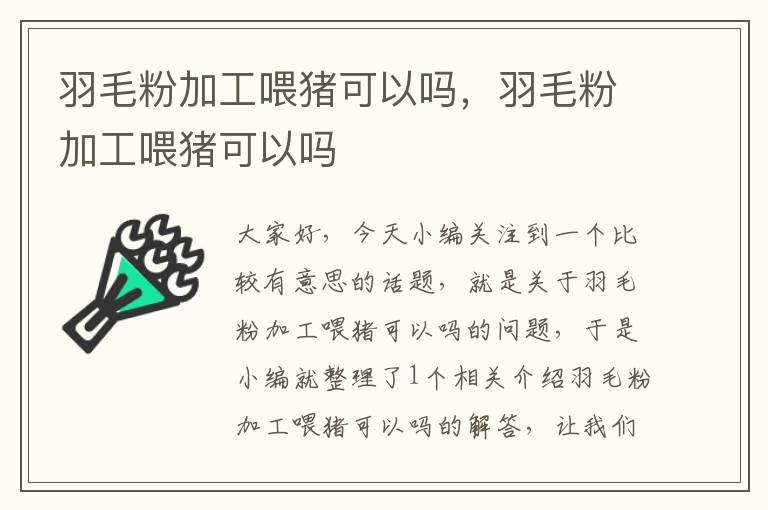 羽毛粉加工喂猪可以吗，羽毛粉加工喂猪可以吗

大家好，今天小编关注到一个比较有意思的话题，就是关于羽毛粉加工喂猪可以吗的问题，于是小编就整理了1个相关介绍羽毛粉加工喂猪可以吗的解答，让我们